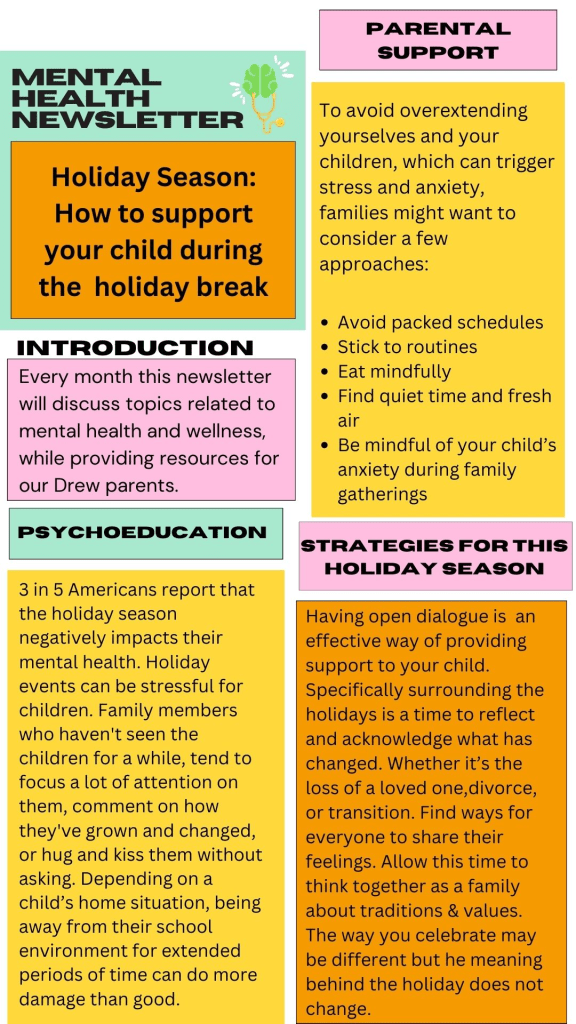 MENTAL HEALTH NEWSLETTER

Holiday Season: How to support your child during the holiday break

INTRODUCTION

Every month this newsletter will discuss topics related to mental health and wellness, while providing resources for our Drew parents.

PSYCHOEDUCATION

3 in 5 Americans report that the holiday season negatively impacts their mental health. Holiday events can be stressful for children. Family members who haven't seen the children for a while, tend to focus a lot of attention on them, comment on how they've grown and changed, or hug and kiss them without asking. Depending on a child's home situation, being away from their school environment for extended periods of time can do more damage than good.

PARENTAL SUPPORT

To avoid overextending yourselves and your children, which can trigger stress and anxiety, families might want to consider a few approaches:

• Avoid packed schedules
• Stick to routines
• Eat mindfully
• Find quiet time and fresh air
• Be mindful of your child's anxiety during family gatherings

STRATEGIES FOR THIS HOLIDAY SEASON

Having open dialogue is an effective way of providing support to your child. Specifically surrounding the holidays is a time to reflect and acknowledge what has changed. Whether it's the loss of a loved one,divorce, or transition. Find ways for everyone to share their feelings. Allow this time to think together as a family about traditions & values. The way you celebrate may be different but he meaning behind the holiday does not change.